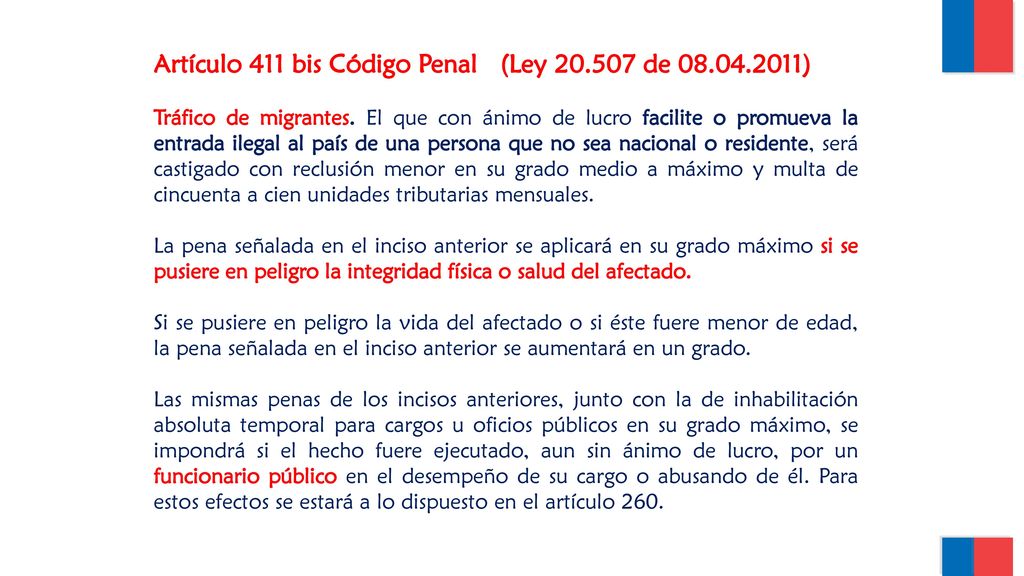 Artículo 411 bis Código Penal (Ley 20.507 de 08.04.2011)

Tráfico de migrantes. El que con ánimo de lucro facilite o promueva la entrada ilegal al país de una persona que no sea nacional o residente, será castigado con reclusión menor en su grado medio a máximo y multa de cincuenta a cien unidades tributarias mensuales.

La pena señalada en el inciso anterior se aplicará en su grado máximo si se pusiere en peligro la integridad física o salud del afectado.

Si se pusiere en peligro la vida del afectado o si éste fuere menor de edad, la pena señalada en el inciso anterior se aumentará en un grado.

Las mismas penas de los incisos anteriores, junto con la de inhabilitación absoluta temporal para cargos u oficios públicos en su grado máximo, se impondrá si el hecho fuere ejecutado, aun sin ánimo de lucro, por un funcionario público en el desempeño de su cargo o abusando de él. Para estos efectos se estará a lo dispuesto en el artículo 260.